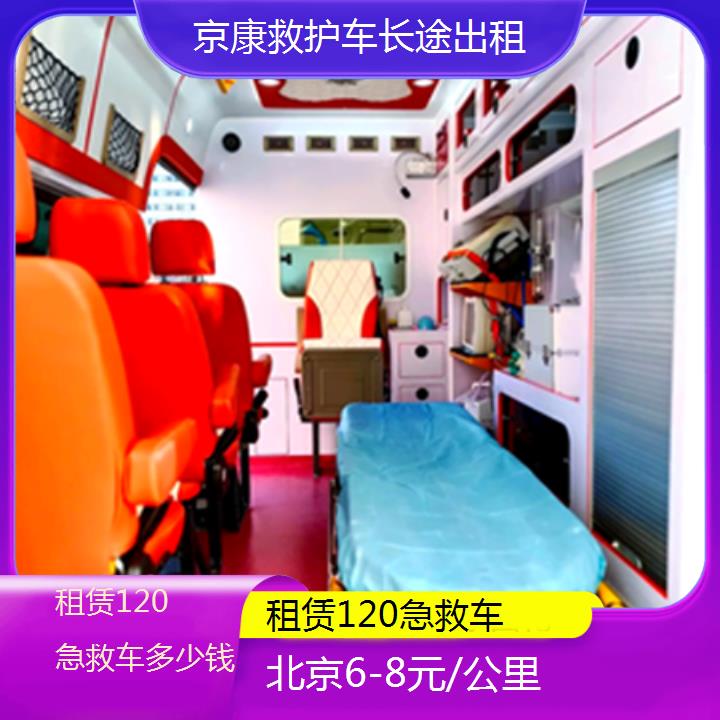 京康救护车长途出租

租赁120

急救车多少钱

租赁120急救车

北京6-8元/公里